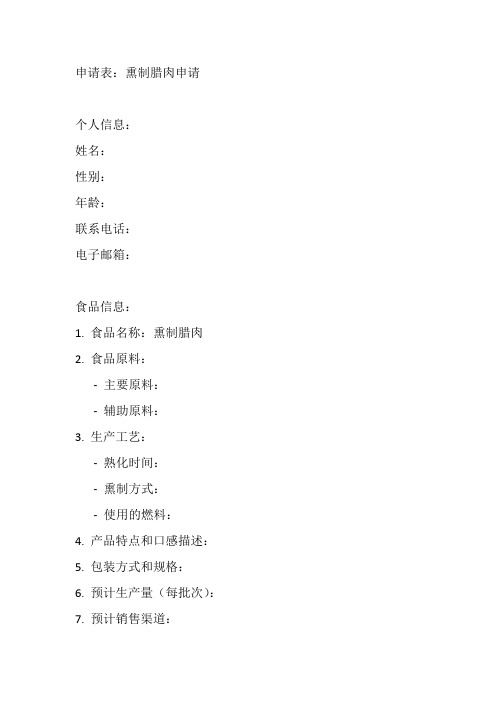 申请表：熏制腊肉申请

个人信息：
姓名：
性别：
年龄：
联系电话：
电子邮箱：

食品信息：
1. 食品名称：熏制腊肉
2. 食品原料：
- 主要原料：
- 辅助原料：
3. 生产工艺：
- 熟化时间：
- 熏制方式：
- 使用的燃料：
4. 产品特点和口感描述：
5. 包装方式和规格：
6. 预计生产量（每批次）：
7. 预计销售渠道：